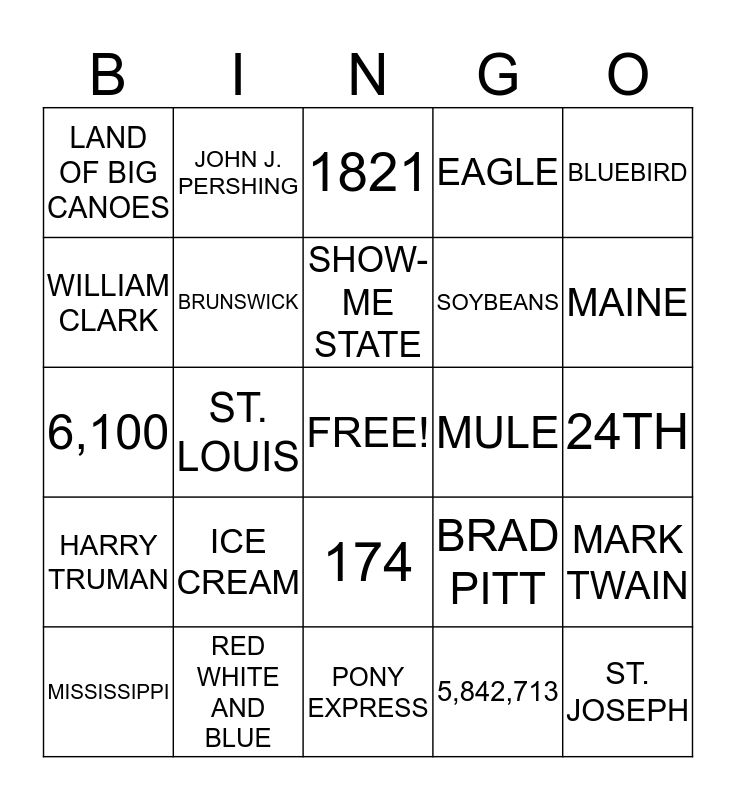 | B | I | N | G | O |
|---|---|---|---|---|
| LAND OF BIG CANOES | JOHN J. PERSHING | 1821 | EAGLE | BLUEBIRD |
| WILLIAM CLARK | BRUNSWICK | SHOW-ME STATE | SOYBEANS | MAINE |
| 6,100 | ST. LOUIS | FREE! | MULE | 24TH |
| HARRY TRUMAN | ICE CREAM | 174 | BRAD PITT | MARK TWAIN |
| MISSISSIPPI | RED WHITE AND BLUE | PONY EXPRESS | 5,842,713 | ST. JOSEPH |